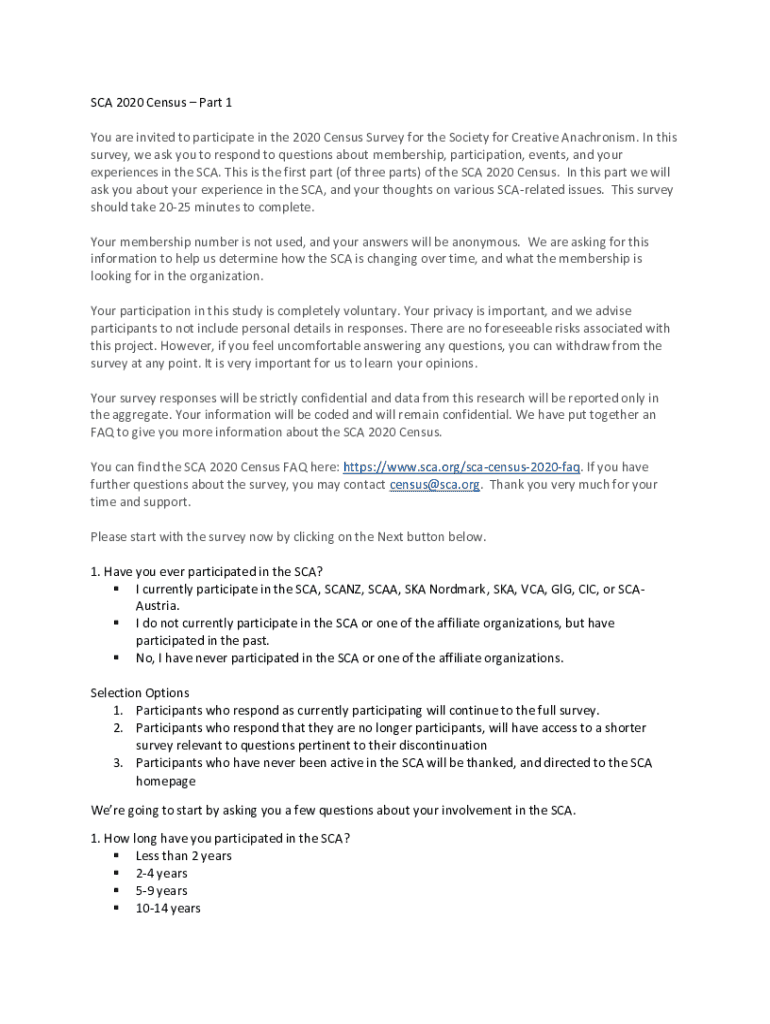 SCA 2020 Census – Part 1

You are invited to participate in the 2020 Census Survey for the Society for Creative Anachronism. In this survey, we ask you to respond to questions about membership, participation, events, and your experiences in the SCA. This is the first part (of three parts) of the SCA 2020 Census. In this part we will ask you about your experience in the SCA, and your thoughts on various SCA-related issues. This survey should take 20-25 minutes to complete.

Your membership number is not used, and your answers will be anonymous. We are asking for this information to help us determine how the SCA is changing over time, and what the membership is looking for in the organization.

Your participation in this study is completely voluntary. Your privacy is important, and we advise participants to not include personal details in responses. There are no foreseeable risks associated with this project. However, if you feel uncomfortable answering any questions, you can withdraw from the survey at any point. It is very important for us to learn your opinions.

Your survey responses will be strictly confidential and data from this research will be reported only in the aggregate. Your information will be coded and will remain confidential. We have put together an FAQ to give you more information about the SCA 2020 Census.

You can find the SCA 2020 Census FAQ here: https://www.sca.org/sca-census-2020-faq. If you have further questions about the survey, you may contact census@sca.org. Thank you very much for your time and support.

Please start with the survey now by clicking on the Next button below.

1. Have you ever participated in the SCA?
▪ I currently participate in the SCA, SCANZ, SCAA, SKA Nordmark, SKA, VCA, GlG, CIC, or SCA-Austria.
▪ I do not currently participate in the SCA or one of the affiliate organizations, but have participated in the past.
▪ No, I have never participated in the SCA or one of the affiliate organizations.

Selection Options
1. Participants who respond as currently participating will continue to the full survey.
2. Participants who respond that they are no longer participants, will have access to a shorter survey relevant to questions pertinent to their discontinuation
3. Participants who have never been active in the SCA will be thanked, and directed to the SCA homepage

We're going to start by asking you a few questions about your involvement in the SCA.

1. How long have you participated in the SCA?
▪ Less than 2 years
▪ 2-4 years
▪ 5-9 years
▪ 10-14 years